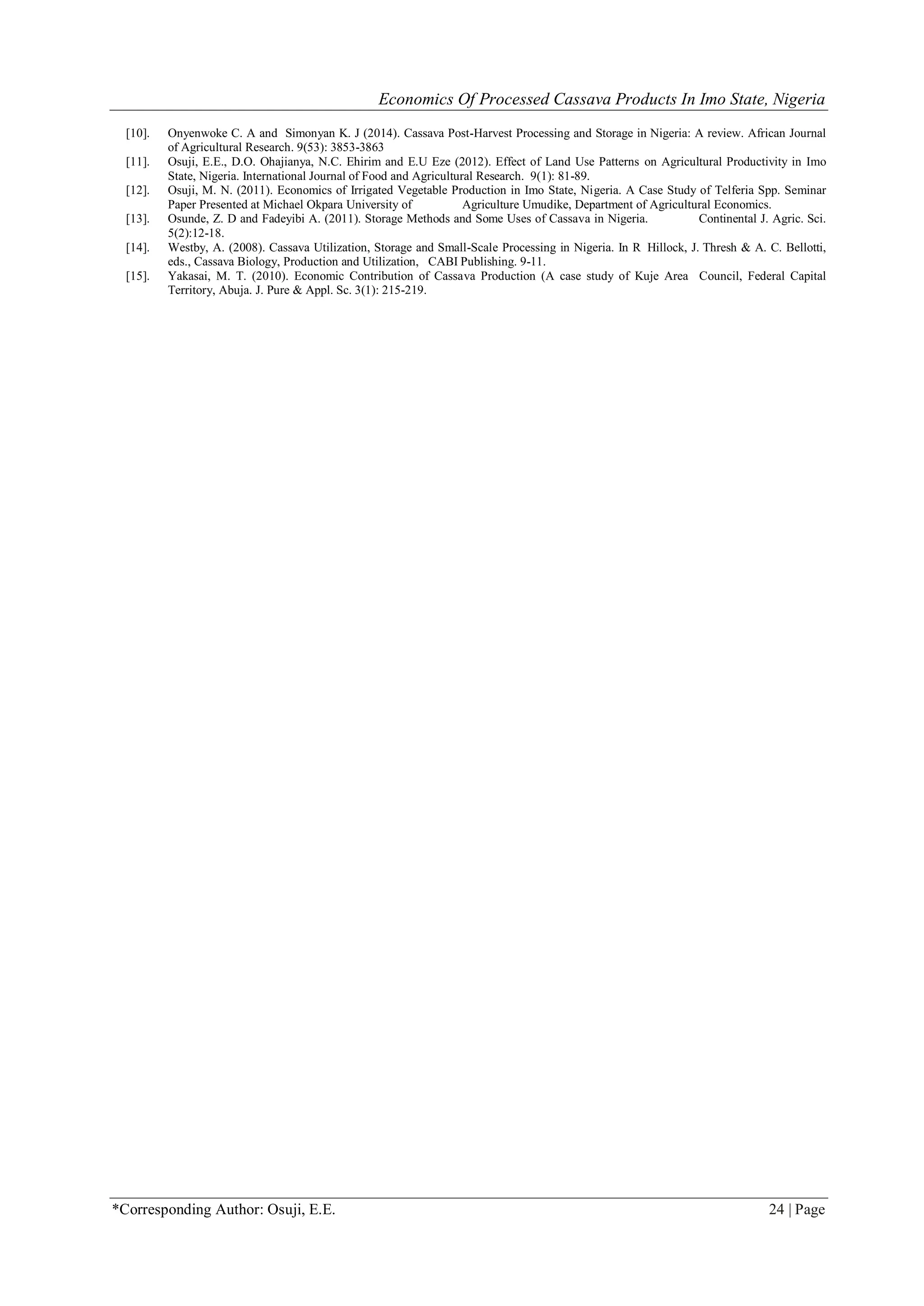 Economics Of Processed Cassava Products In Imo State, Nigeria

[10]. Onyenwoke C. A and Simonyan K. J (2014). Cassava Post-Harvest Processing and Storage in Nigeria: A review. African Journal of Agricultural Research. 9(53): 3853-3863

[11]. Osuji, E.E., D.O. Ohajianya, N.C. Ehirim and E.U Eze (2012). Effect of Land Use Patterns on Agricultural Productivity in Imo State, Nigeria. International Journal of Food and Agricultural Research. 9(1): 81-89.

[12]. Osuji, M. N. (2011). Economics of Irrigated Vegetable Production in Imo State, Nigeria. A Case Study of Telferia Spp. Seminar Paper Presented at Michael Okpara University of Agriculture Umudike, Department of Agricultural Economics.

[13]. Osunde, Z. D and Fadeyibi A. (2011). Storage Methods and Some Uses of Cassava in Nigeria. Continental J. Agric. Sci. 5(2):12-18.

[14]. Westby, A. (2008). Cassava Utilization, Storage and Small-Scale Processing in Nigeria. In R Hillock, J. Thresh & A. C. Bellotti, eds., Cassava Biology, Production and Utilization, CABI Publishing. 9-11.

[15]. Yakasai, M. T. (2010). Economic Contribution of Cassava Production (A case study of Kuje Area Council, Federal Capital Territory, Abuja. J. Pure & Appl. Sc. 3(1): 215-219.

*Corresponding Author: Osuji, E.E. 24 | Page